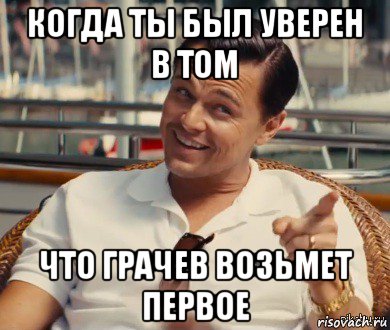 КОГДА ТЫ БЫЛ УВЕРЕН В ТОМ

ЧТО ГРАЧЕВ ВОЗЬМЕТ ПЕРВОЕ

risovach.ru